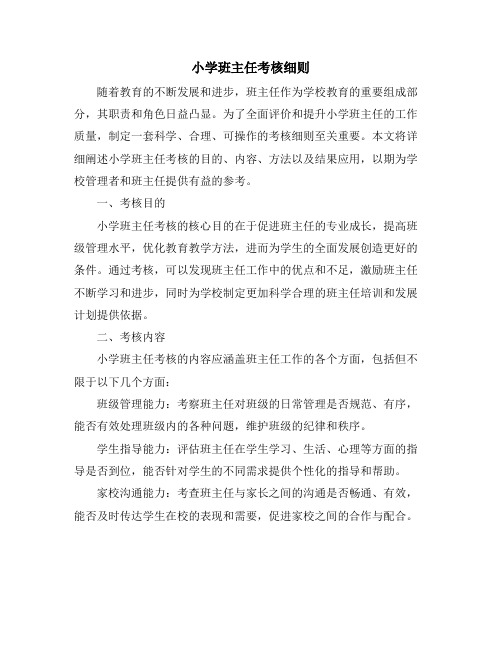 小学班主任考核细则

随着教育的不断发展和进步，班主任作为学校教育的重要组成部分，其职责和角色日益凸显。为了全面评价和提升小学班主任的工作质量，制定一套科学、合理、可操作的考核细则至关重要。本文将详细阐述小学班主任考核的目的、内容、方法以及结果应用，以期为学校管理者和班主任提供有益的参考。

一、考核目的

小学班主任考核的核心目的在于促进班主任的专业成长，提高班级管理水平，优化教育教学方法，进而为学生的全面发展创造更好的条件。通过考核，可以发现班主任工作中的优点和不足，激励班主任不断学习和进步，同时为学校制定更加科学合理的班主任培训和发展计划提供依据。

二、考核内容

小学班主任考核的内容应涵盖班主任工作的各个方面，包括但不限于以下几个方面：

班级管理能力：考察班主任对班级的日常管理是否规范、有序，能否有效处理班级内的各种问题，维护班级的纪律和秩序。

学生指导能力：评估班主任在学生学习、生活、心理等方面的指导是否到位，能否针对学生的不同需求提供个性化的指导和帮助。

家校沟通能力：考查班主任与家长之间的沟通是否畅通、有效，能否及时传达学生在校的表现和需要，促进家校之间的合作与配合。